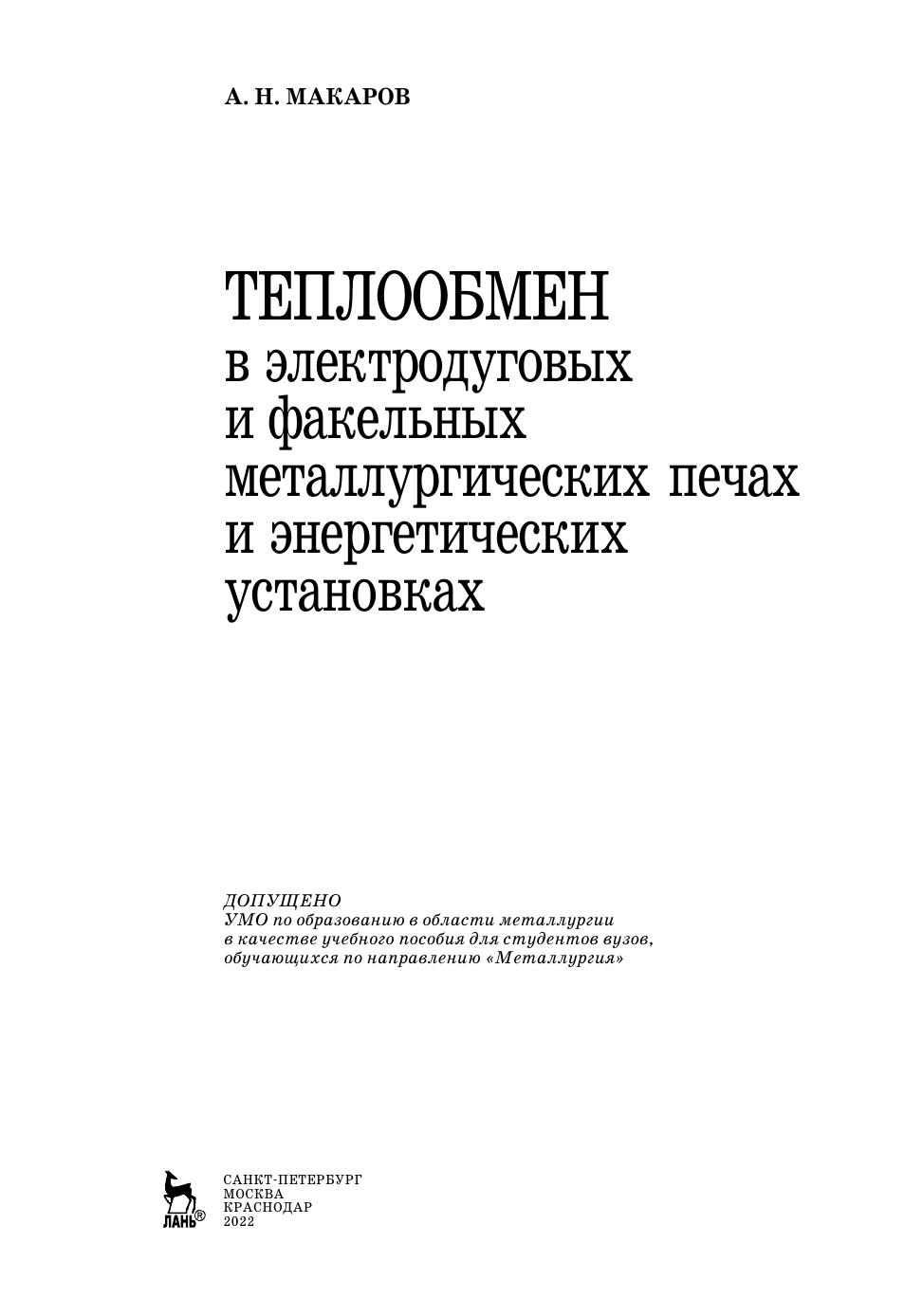 А. Н. МАКАРОВ

ТЕПЛООБМЕН
в электродуговых
и факельных
металлургических печах
и энергетических
установках

ДОПУЩЕНО
УМО по образованию в области металлургии
в качестве учебного пособия для студентов вузов,
обучающихся по направлению «Металлургия»

ЛАНЬ®

САНКТ-ПЕТЕРБУРГ
МОСКВА
КРАСНОДАР
2022